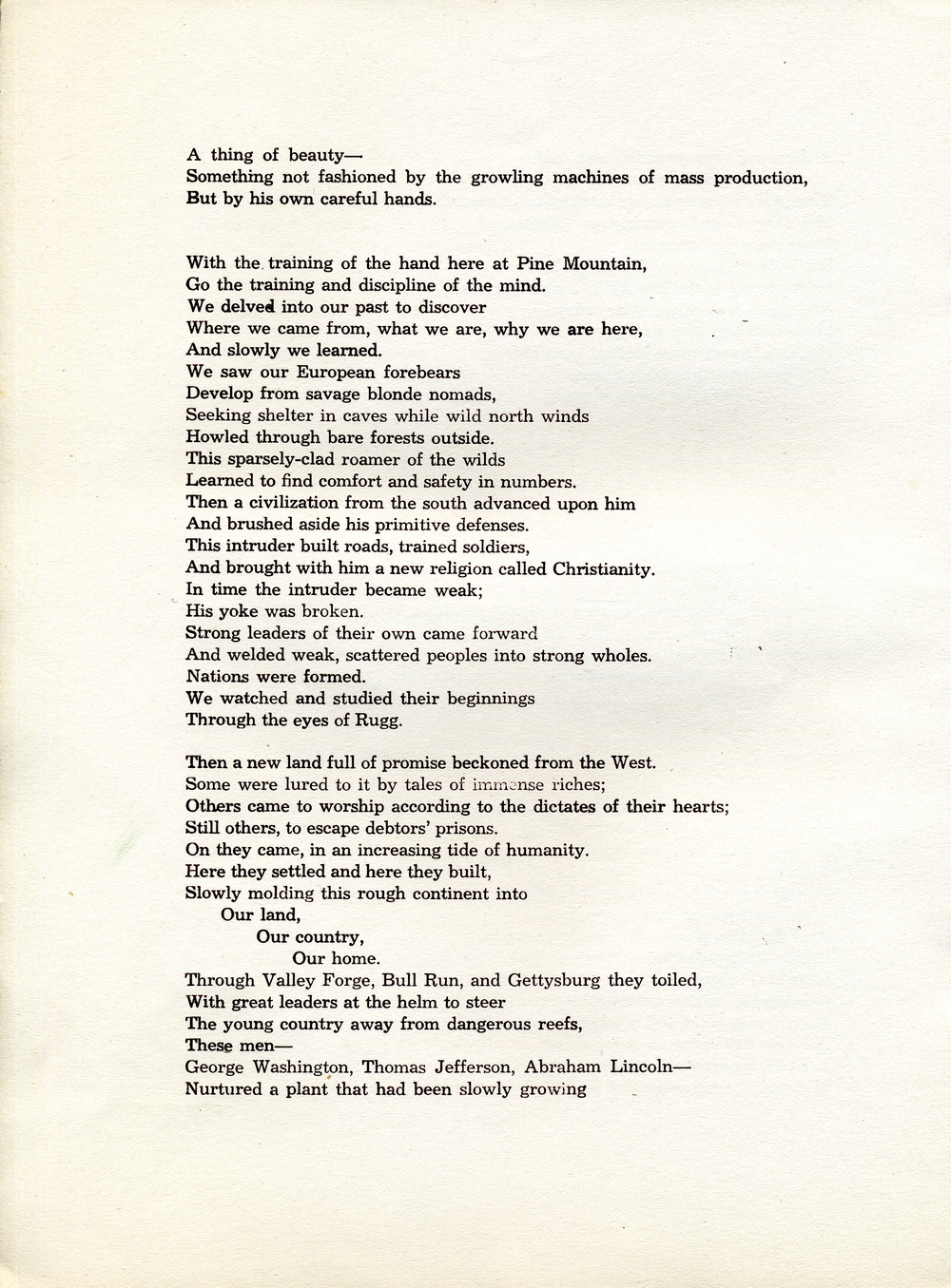 A thing of beauty—
Something not fashioned by the growling machines of mass production,
But by his own careful hands.

With the training of the hand here at Pine Mountain,
Go the training and discipline of the mind.
We delved into our past to discover
Where we came from, what we are, why we are here,
And slowly we learned.
We saw our European forebears
Develop from savage blonde nomads,
Seeking shelter in caves while wild north winds
Howled through bare forests outside.
This sparsely-clad roamer of the wilds
Learned to find comfort and safety in numbers.
Then a civilization from the south advanced upon him
And brushed aside his primitive defenses.
This intruder built roads, trained soldiers,
And brought with him a new religion called Christianity.
In time the intruder became weak;
His yoke was broken.
Strong leaders of their own came forward
And welded weak, scattered peoples into strong wholes.
Nations were formed.
We watched and studied their beginnings
Through the eyes of Rugg.

Then a new land full of promise beckoned from the West.
Some were lured to it by tales of immense riches;
Others came to worship according to the dictates of their hearts;
Still others, to escape debtors' prisons.
On they came, in an increasing tide of humanity.
Here they settled and here they built,
Slowly molding this rough continent into
Our land,
Our country,
Our home.
Through Valley Forge, Bull Run, and Gettysburg they toiled,
With great leaders at the helm to steer
The young country away from dangerous reefs,
These men—
George Washington, Thomas Jefferson, Abraham Lincoln—
Nurtured a plant that had been slowly growing